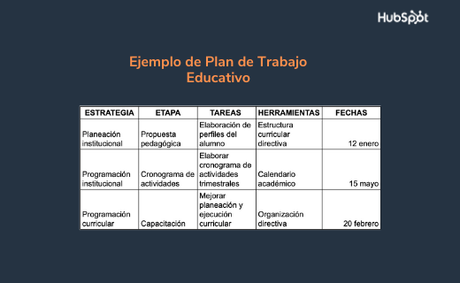 HubSpot

Ejemplo de Plan de Trabajo Educativo

| ESTRATEGIA | ETAPA | TAREAS | HERRAMIENTAS | FECHAS |
|---|---|---|---|---|
| Planeación institucional | Propuesta pedagógica | Elaboración de perfiles del alumno | Estructura curricular directiva | 12 enero |
| Programación institucional | Cronograma de actividades | Elaborar cronograma de actividades trimestrales | Calendario académico | 15 mayo |
| Programación curricular | Capacitación | Mejorar planeación y ejecución curricular | Organización directiva | 20 febrero |